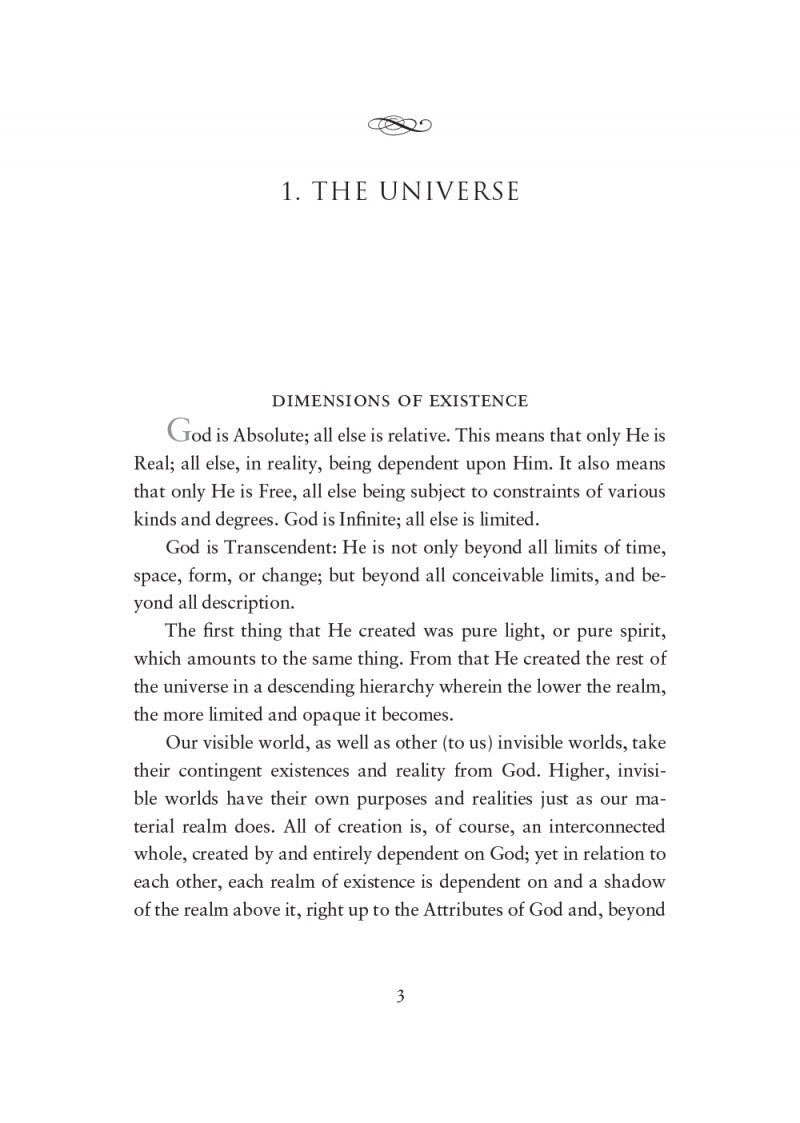 1. THE UNIVERSE

DIMENSIONS OF EXISTENCE

God is Absolute; all else is relative. This means that only He is Real; all else, in reality, being dependent upon Him. It also means that only He is Free, all else being subject to constraints of various kinds and degrees. God is Infinite; all else is limited.

God is Transcendent: He is not only beyond all limits of time, space, form, or change; but beyond all conceivable limits, and beyond all description.

The first thing that He created was pure light, or pure spirit, which amounts to the same thing. From that He created the rest of the universe in a descending hierarchy wherein the lower the realm, the more limited and opaque it becomes.

Our visible world, as well as other (to us) invisible worlds, take their contingent existences and reality from God. Higher, invisible worlds have their own purposes and realities just as our material realm does. All of creation is, of course, an interconnected whole, created by and entirely dependent on God; yet in relation to each other, each realm of existence is dependent on and a shadow of the realm above it, right up to the Attributes of God and, beyond

3